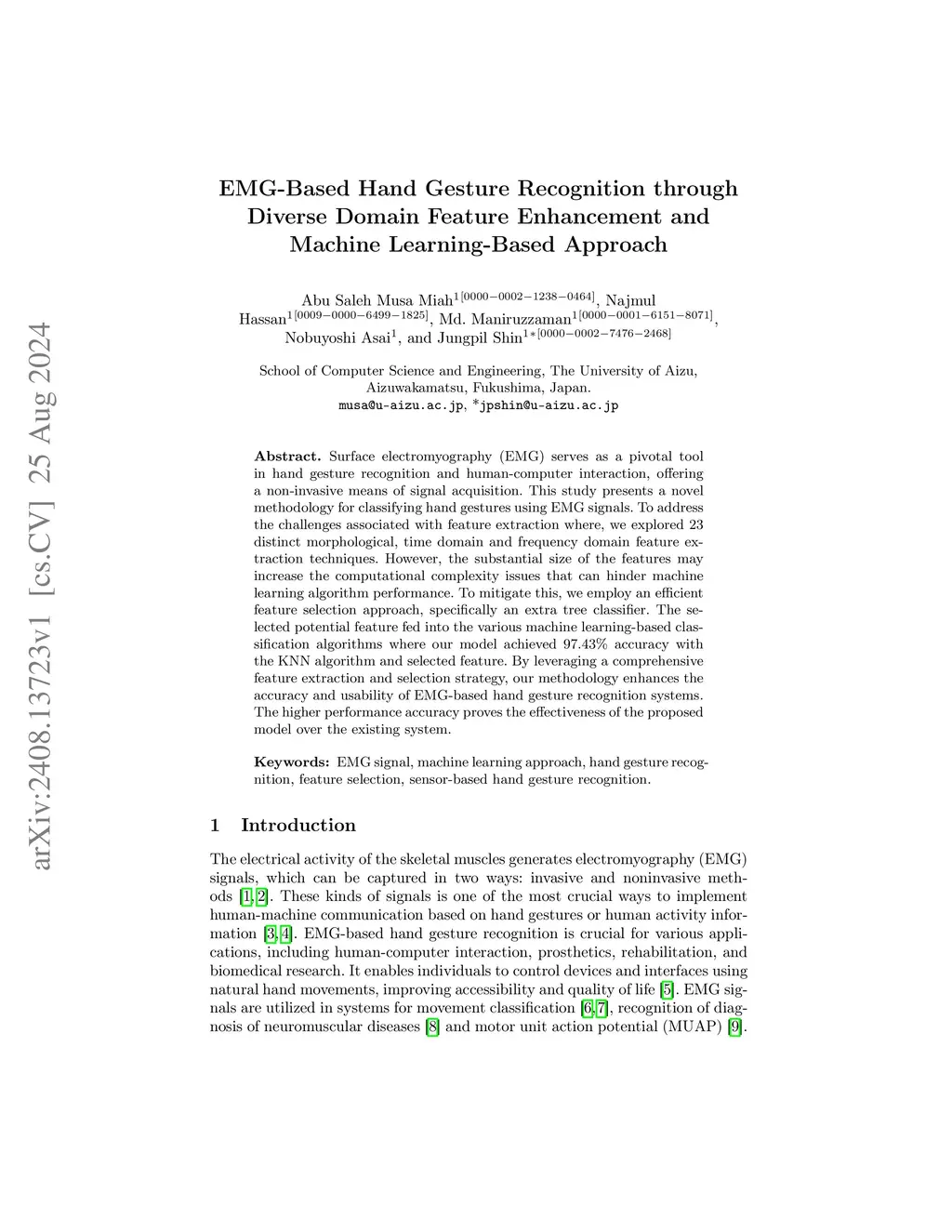 arXiv:2408.13723v1 [cs.CV] 25 Aug 2024

EMG-Based Hand Gesture Recognition through Diverse Domain Feature Enhancement and Machine Learning-Based Approach

Abu Saleh Musa Miah$^{1[0000-0002-1238-0464]}$, Najmul Hassan$^{1[0009-0000-6499-1825]}$, Md. Maniruzzaman$^{1[0000-0001-6151-8071]}$, Nobuyoshi Asai$^{1}$, and Jungpil Shin$^{1*[0000-0002-7476-2468]}$

School of Computer Science and Engineering, The University of Aizu, Aizuwakamatsu, Fukushima, Japan.
musa@u-aizu.ac.jp, *jpshin@u-aizu.ac.jp

Abstract. Surface electromyography (EMG) serves as a pivotal tool in hand gesture recognition and human-computer interaction, offering a non-invasive means of signal acquisition. This study presents a novel methodology for classifying hand gestures using EMG signals. To address the challenges associated with feature extraction where, we explored 23 distinct morphological, time domain and frequency domain feature extraction techniques. However, the substantial size of the features may increase the computational complexity issues that can hinder machine learning algorithm performance. To mitigate this, we employ an efficient feature selection approach, specifically an extra tree classifier. The selected potential feature fed into the various machine learning-based classification algorithms where our model achieved 97.43% accuracy with the KNN algorithm and selected feature. By leveraging a comprehensive feature extraction and selection strategy, our methodology enhances the accuracy and usability of EMG-based hand gesture recognition systems. The higher performance accuracy proves the effectiveness of the proposed model over the existing system.

Keywords: EMG signal, machine learning approach, hand gesture recognition, feature selection, sensor-based hand gesture recognition.

1 Introduction

The electrical activity of the skeletal muscles generates electromyography (EMG) signals, which can be captured in two ways: invasive and noninvasive methods [1, 2]. These kinds of signals is one of the most crucial ways to implement human-machine communication based on hand gestures or human activity information [3, 4]. EMG-based hand gesture recognition is crucial for various applications, including human-computer interaction, prosthetics, rehabilitation, and biomedical research. It enables individuals to control devices and interfaces using natural hand movements, improving accessibility and quality of life [5]. EMG signals are utilized in systems for movement classification [6, 7], recognition of diagnosis of neuromuscular diseases [8] and motor unit action potential (MUAP) [9].